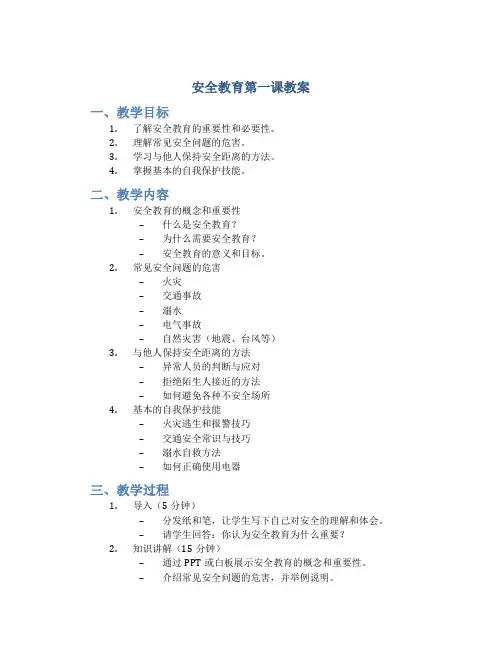 安全教育第一课教案

一、教学目标

1. 了解安全教育的重要性和必要性。
2. 理解常见安全问题的危害。
3. 学习与他人保持安全距离的方法。
4. 掌握基本的自我保护技能。

二、教学内容

1. 安全教育的概念和重要性
   – 什么是安全教育？
   – 为什么需要安全教育？
   – 安全教育的意义和目标。
2. 常见安全问题的危害
   – 火灾
   – 交通事故
   – 溺水
   – 电气事故
   – 自然灾害（地震、台风等）
3. 与他人保持安全距离的方法
   – 异常人员的判断与应对
   – 拒绝陌生人接近的方法
   – 如何避免各种不安全场所
4. 基本的自我保护技能
   – 火灾逃生和报警技巧
   – 交通安全常识与技巧
   – 溺水自救方法
   – 如何正确使用电器

三、教学过程

1. 导入（5 分钟）
   – 分发纸和笔，让学生写下自己对安全的理解和体会。
   – 请学生回答：你认为安全教育为什么重要？
2. 知识讲解（15 分钟）
   – 通过 PPT 或白板展示安全教育的概念和重要性。
   – 介绍常见安全问题的危害，并举例说明。